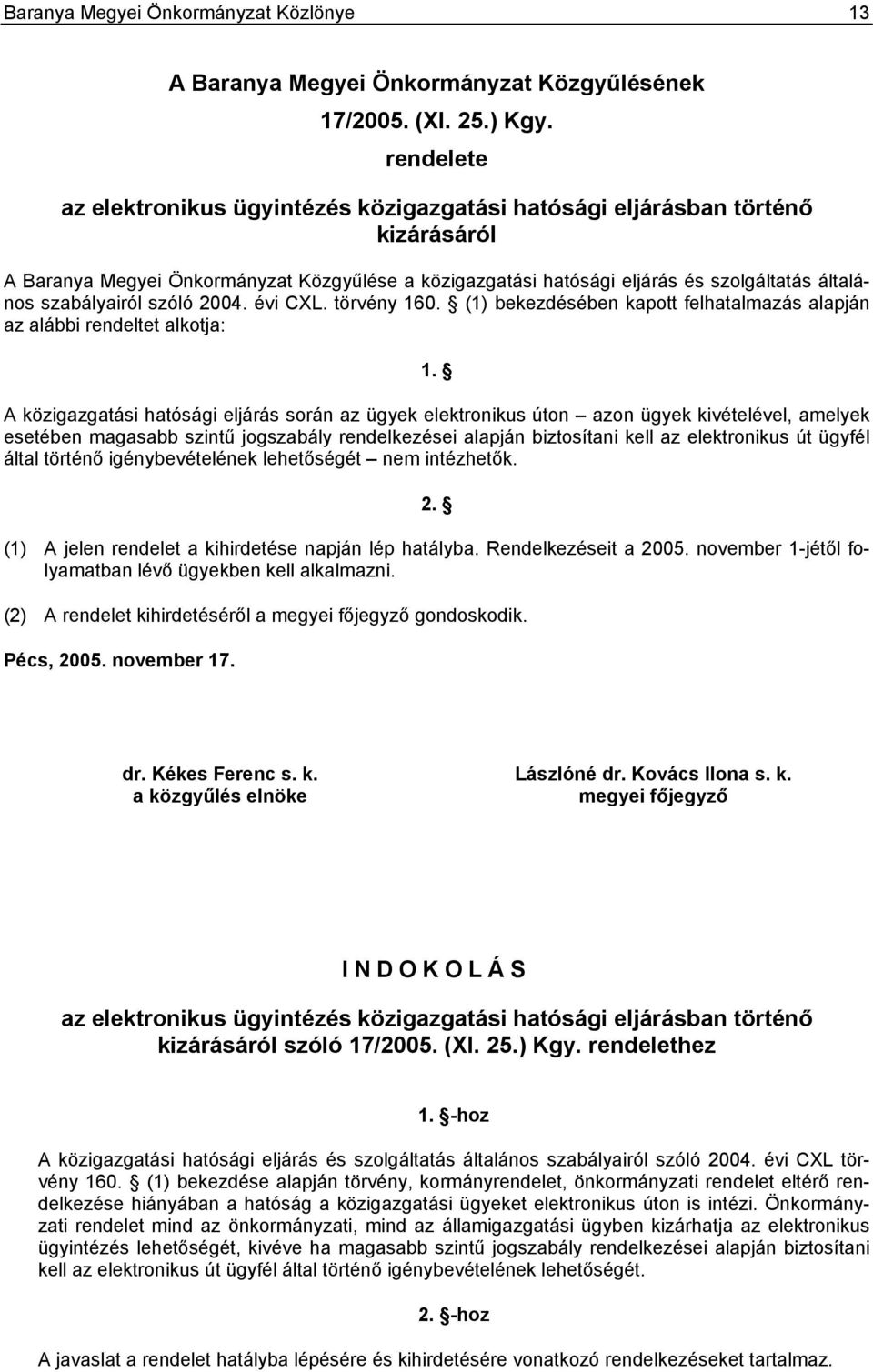 Baranya Megyei Önkormányzat Közlönye 13

A Baranya Megyei Önkormányzat Közgyűlésének 17/2005. (XI. 25.) Kgy. rendelete az elektronikus ügyintézés közigazgatási hatósági eljárásban történő kizárásáról

A Baranya Megyei Önkormányzat Közgyűlése a közigazgatási hatósági eljárás és szolgáltatás általános szabályairól szóló 2004. évi CXL. törvény 160. § (1) bekezdésében kapott felhatalmazás alapján az alábbi rendeltet alkotja:

1. §

A közigazgatási hatósági eljárás során az ügyek elektronikus úton – azon ügyek kivételével, amelyek esetében magasabb szintű jogszabály rendelkezései alapján biztosítani kell az elektronikus út ügyfél által történő igénybevételének lehetőségét – nem intézhetők.

2. §

(1) A jelen rendelet a kihirdetése napján lép hatályba. Rendelkezéseit a 2005. november 1-jétől folyamatban lévő ügyekben kell alkalmazni.

(2) A rendelet kihirdetéséről a megyei főjegyző gondoskodik.

Pécs, 2005. november 17.

dr. Kékes Ferenc s. k.
a közgyűlés elnöke

Lászlóné dr. Kovács Ilona s. k.
megyei főjegyző

I N D O K O L Á S

az elektronikus ügyintézés közigazgatási hatósági eljárásban történő kizárásáról szóló 17/2005. (XI. 25.) Kgy. rendelethez

1. §-hoz

A közigazgatási hatósági eljárás és szolgáltatás általános szabályairól szóló 2004. évi CXL törvény 160. § (1) bekezdése alapján törvény, kormányrendelet, önkormányzati rendelet eltérő rendelkezése hiányában a hatóság a közigazgatási ügyeket elektronikus úton is intézi. Önkormányzati rendelet mind az önkormányzati, mind az államigazgatási ügyben kizárhatja az elektronikus ügyintézés lehetőségét, kivéve ha magasabb szintű jogszabály rendelkezései alapján biztosítani kell az elektronikus út ügyfél által történő igénybevételének lehetőségét.

2. §-hoz

A javaslat a rendelet hatályba lépésére és kihirdetésére vonatkozó rendelkezéseket tartalmaz.